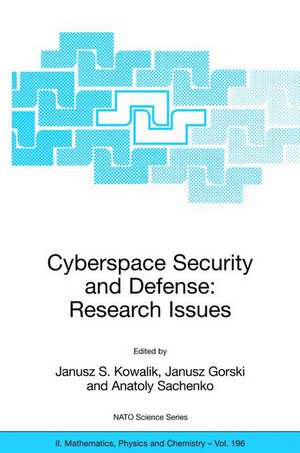 Cyberspace Security and Defense: Research Issues

Edited by

Janusz S. Kowalik, Janusz Gorski and Anatoly Sachenko

NATO Science Series

II. Mathematics, Physics and Chemistry – Vol. 196